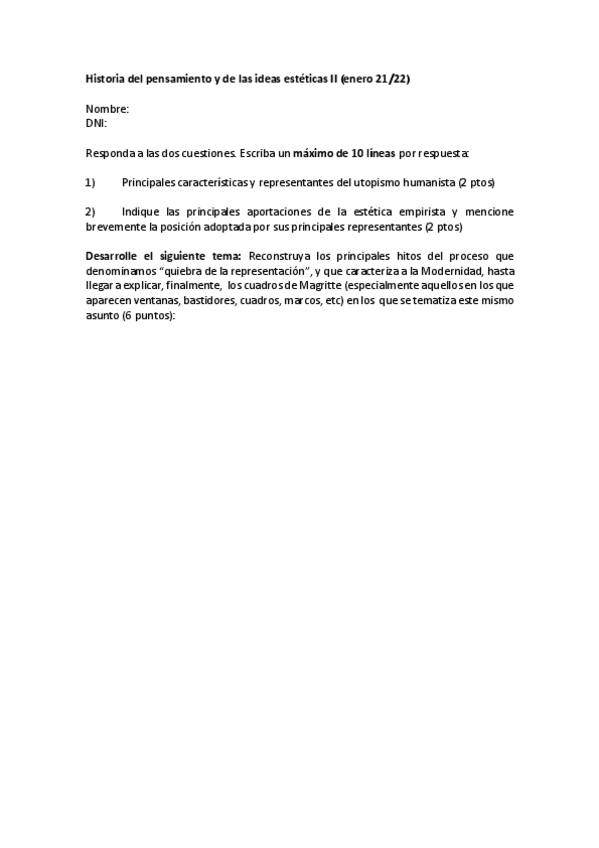 Historia del pensamiento y de las ideas estéticas II (enero 21/22)

Nombre:
DNI:

Responda a las dos cuestiones. Escriba un máximo de 10 líneas por respuesta:

1) Principales características y representantes del utopismo humanista (2 ptos)

2) Indique las principales aportaciones de la estética empirista y mencione brevemente la posición adoptada por sus principales representantes (2 ptos)

Desarrolle el siguiente tema: Reconstruya los principales hitos del proceso que denominamos "quiebra de la representación", y que caracteriza a la Modernidad, hasta llegar a explicar, finalmente, los cuadros de Magritte (especialmente aquellos en los que aparecen ventanas, bastidores, cuadros, marcos, etc) en los que se tematiza este mismo asunto (6 puntos):